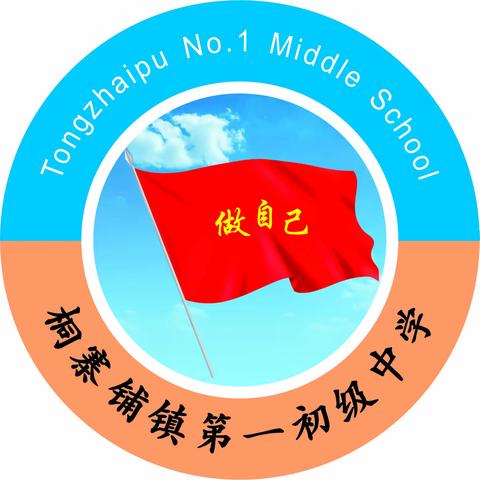 Tongzhaipu No.1 Middle School

做自己

桐寨铺镇第一初级中学